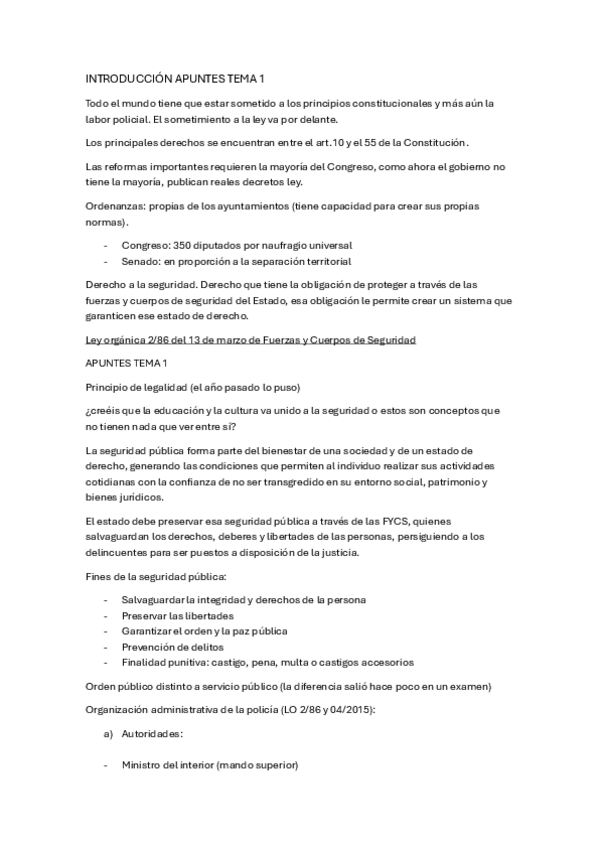 INTRODUCCIÓN APUNTES TEMA 1

Todo el mundo tiene que estar sometido a los principios constitucionales y más aún la labor policial. El sometimiento a la ley va por delante.

Los principales derechos se encuentran entre el art.10 y el 55 de la Constitución.

Las reformas importantes requieren la mayoría del Congreso, como ahora el gobierno no tiene la mayoría, publican reales decretos ley.

Ordenanzas: propias de los ayuntamientos (tiene capacidad para crear sus propias normas).

- Congreso: 350 diputados por naufragio universal
- Senado: en proporción a la separación territorial

Derecho a la seguridad. Derecho que tiene la obligación de proteger a través de las fuerzas y cuerpos de seguridad del Estado, esa obligación le permite crear un sistema que garanticen ese estado de derecho.

Ley orgánica 2/86 del 13 de marzo de Fuerzas y Cuerpos de Seguridad

APUNTES TEMA 1

Principio de legalidad (el año pasado lo puso)

¿creéis que la educación y la cultura va unido a la seguridad o estos son conceptos que no tienen nada que ver entre sí?

La seguridad pública forma parte del bienestar de una sociedad y de un estado de derecho, generando las condiciones que permiten al individuo realizar sus actividades cotidianas con la confianza de no ser transgredido en su entorno social, patrimonio y bienes jurídicos.

El estado debe preservar esa seguridad pública a través de las FYCS, quienes salvaguardan los derechos, deberes y libertades de las personas, persiguiendo a los delincuentes para ser puestos a disposición de la justicia.

Fines de la seguridad pública:

- Salvaguardar la integridad y derechos de la persona
- Preservar las libertades
- Garantizar el orden y la paz pública
- Prevención de delitos
- Finalidad punitiva: castigo, pena, multa o castigos accesorios

Orden público distinto a servicio público (la diferencia salió hace poco en un examen)

Organización administrativa de la policía (LO 2/86 y 04/2015):

a) Autoridades:

- Ministro del interior (mando superior)